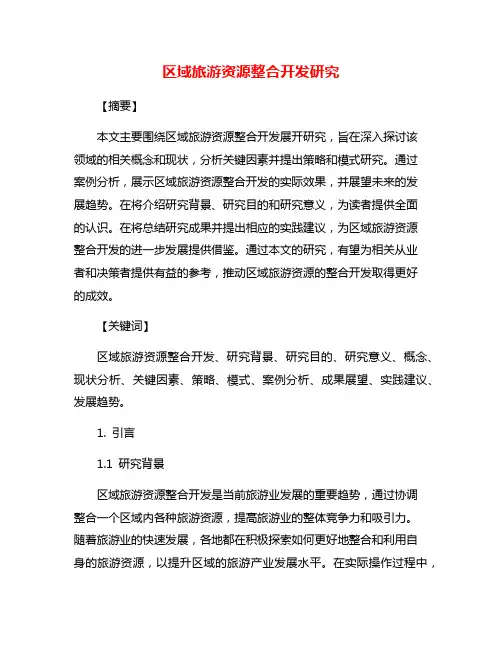 区域旅游资源整合开发研究

【摘要】

本文主要围绕区域旅游资源整合开发展开研究，旨在深入探讨该领域的相关概念和现状，分析关键因素并提出策略和模式研究。通过案例分析，展示区域旅游资源整合开发的实际效果，并展望未来的发展趋势。在将介绍研究背景、研究目的和研究意义，为读者提供全面的认识。在将总结研究成果并提出相应的实践建议，为区域旅游资源整合开发的进一步发展提供借鉴。通过本文的研究，有望为相关从业者和决策者提供有益的参考，推动区域旅游资源的整合开发取得更好的成效。

【关键词】

区域旅游资源整合开发、研究背景、研究目的、研究意义、概念、现状分析、关键因素、策略、模式、案例分析、成果展望、实践建议、发展趋势。

1. 引言

1.1 研究背景

区域旅游资源整合开发是当前旅游业发展的重要趋势，通过协调整合一个区域内各种旅游资源，提高旅游业的整体竞争力和吸引力。随着旅游业的快速发展，各地都在积极探索如何更好地整合和利用自身的旅游资源，以提升区域的旅游产业发展水平。在实际操作过程中，